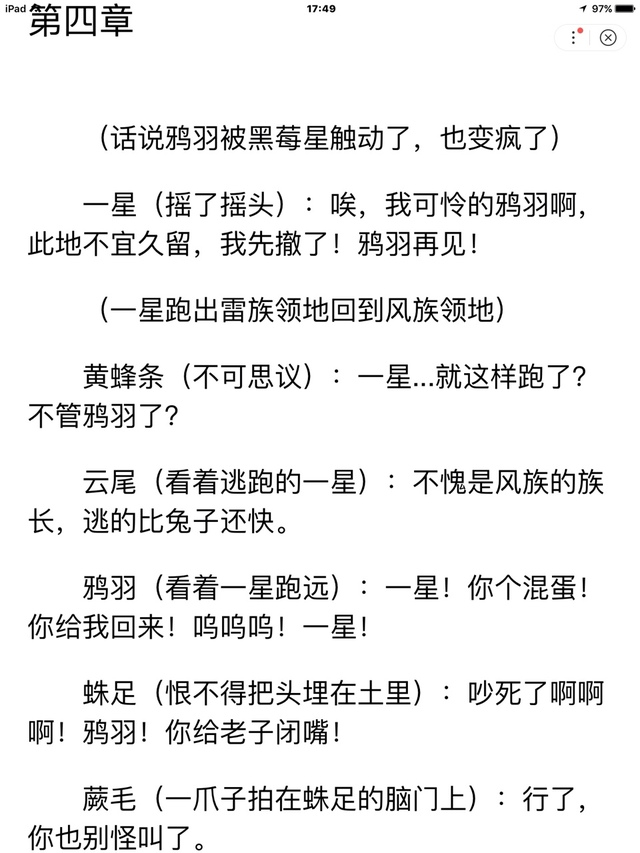 iPad 17:49 97%

第四章

（话说鸦羽被黑莓星触动了，也变疯了）

一星（摇了摇头）：唉，我可怜的鸦羽啊，此地不宜久留，我先撤了！鸦羽再见！

（一星跑出雷族领地回到风族领地）

黄蜂条（不可思议）：一星...就这样跑了？不管鸦羽了？

云尾（看着逃跑的一星）：不愧是风族的族长，逃的比兔子还快。

鸦羽（看着一星跑远）：一星！你个混蛋！你给我回来！呜呜呜！一星！

蛛足（恨不得把头埋在土里）：吵死了啊啊啊！鸦羽！你给老子闭嘴！

蕨毛（一爪子拍在蛛足的脑门上）：行了，你也别怪叫了。